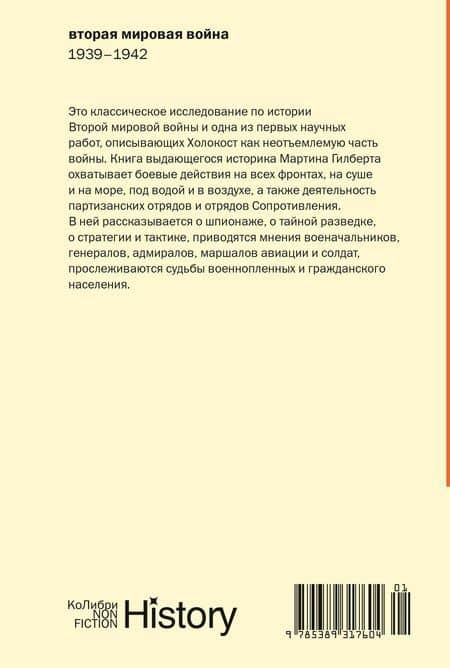 вторая мировая война
1939–1942

Это классическое исследование по истории Второй мировой войны и одна из первых научных работ, описывающих Холокост как неотъемлемую часть войны. Книга выдающегося историка Мартина Гилберта охватывает боевые действия на всех фронтах, на суше и на море, под водой и в воздухе, а также деятельность партизанских отрядов и отрядов Сопротивления.
В ней рассказывается о шпионаже, о тайной разведке, о стратегии и тактике, приводятся мнения военачальников, генералов, адмиралов, маршалов авиации и солдат, прослеживаются судьбы военнопленных и гражданского населения.

КоЛибри NON FICTION History

01
9 785389 317604